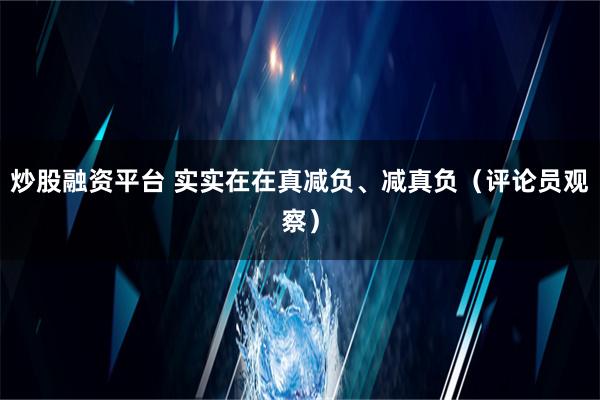 炒股融资平台 实实在在真减负、减真负（评论员观察）